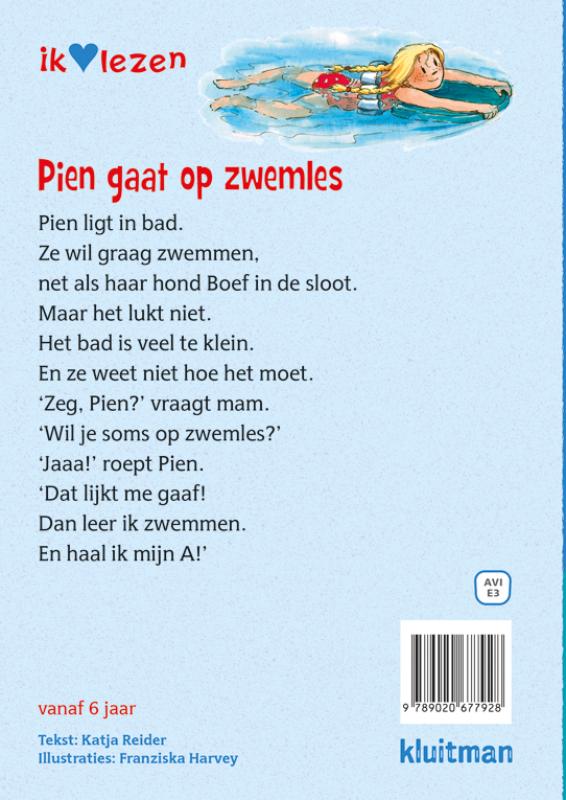 ik ♥ lezen

Pien gaat op zwemles

Pien ligt in bad.
Ze wil graag zwemmen,
net als haar hond Boef in de sloot.
Maar het lukt niet.
Het bad is veel te klein.
En ze weet niet hoe het moet.
'Zeg, Pien?' vraagt mam.
'Wil je soms op zwemles?'
'Jaaa!' roept Pien.
'Dat lijkt me gaaf!
Dan leer ik zwemmen.
En haal ik mijn A!'

AVI
E3

9 789020 677928

vanaf 6 jaar

Tekst: Katja Reider
Illustraties: Franziska Harvey

kluitman